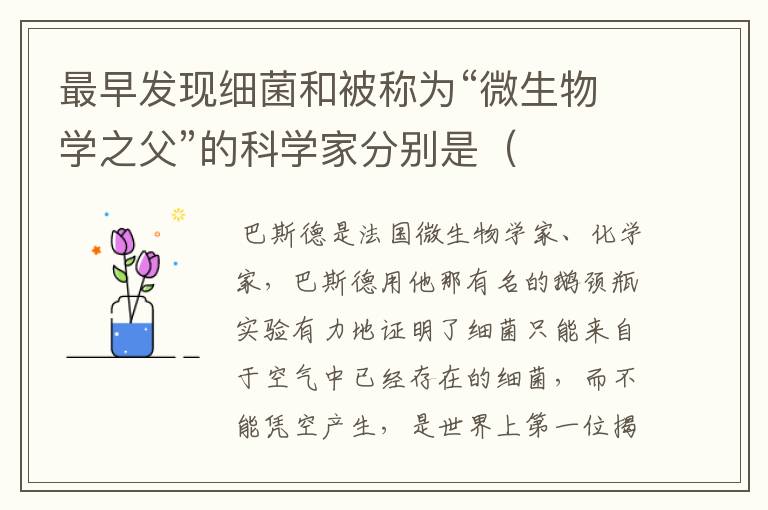 最早发现细菌和被称为“微生物学之父”的科学家分别是（

巴斯德是法国微生物学家、化学家，巴斯德用他那有名的鹅颈瓶实验有力地证明了细菌只能来自于空气中已经存在的细菌，而不能凭空产生，是世界上第一位揭